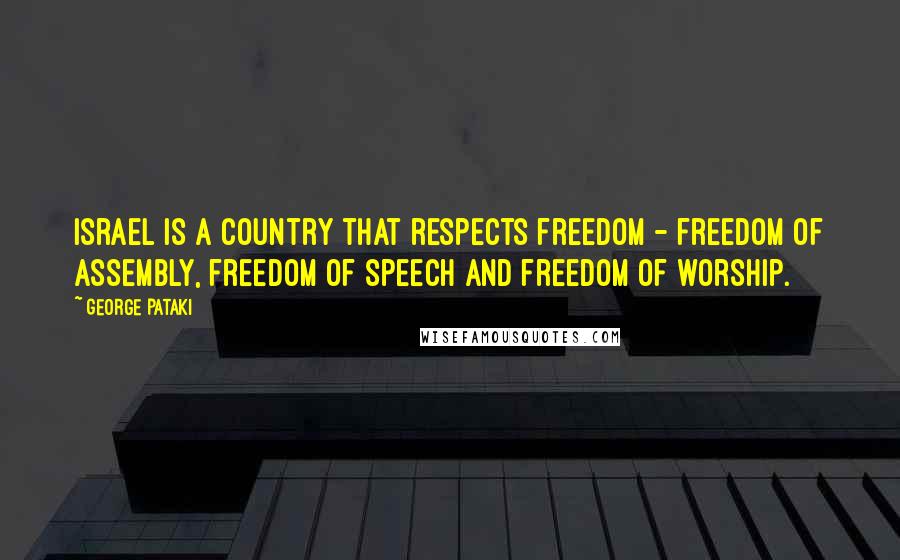 ISRAEL IS A COUNTRY THAT RESPECTS FREEDOM - FREEDOM OF ASSEMBLY, FREEDOM OF SPEECH AND FREEDOM OF WORSHIP.

~ GEORGE PATAKI

WISEFAMOUSQUOTES.COM